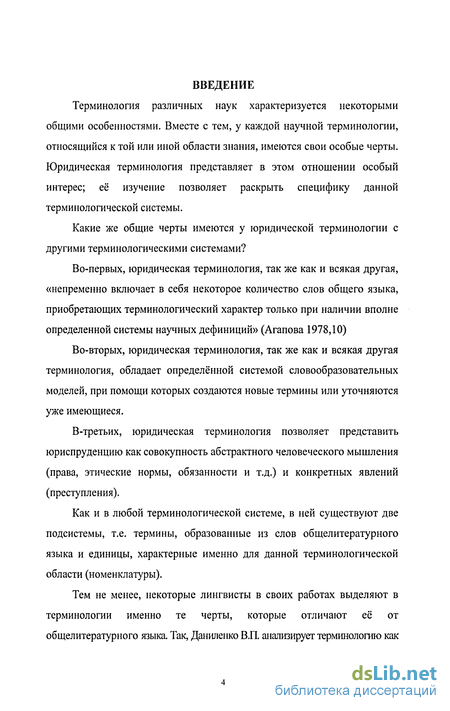 ВВЕДЕНИЕ

Терминология различных наук характеризуется некоторыми общими особенностями. Вместе с тем, у каждой научной терминологии, относящийся к той или иной области знания, имеются свои особые черты. Юридическая терминология представляет в этом отношении особый интерес; её изучение позволяет раскрыть специфику данной терминологической системы.

Какие же общие черты имеются у юридической терминологии с другими терминологическими системами?

Во-первых, юридическая терминология, так же как и всякая другая, «непременно включает в себя некоторое количество слов общего языка, приобретающих терминологический характер только при наличии вполне определенной системы научных дефиниций» (Агапова 1978,10)

Во-вторых, юридическая терминология, так же как и всякая другая терминология, обладает определённой системой словообразовательных моделей, при помощи которых создаются новые термины или уточняются уже имеющиеся.

В-третьих, юридическая терминология позволяет представить юриспруденцию как совокупность абстрактного человеческого мышления (права, этические нормы, обязанности и т.д.) и конкретных явлений (преступления).

Как и в любой терминологической системе, в ней существуют две подсистемы, т.е. термины, образованные из слов общелитературного языка и единицы, характерные именно для данной терминологической области (номенклатуры).

Тем не менее, некоторые лингвисты в своих работах выделяют в терминологии именно те черты, которые отличают её от общелитературного языка. Так, Даниленко В.П. анализирует терминологию как

4

dsLib.net
библиотека диссертаций